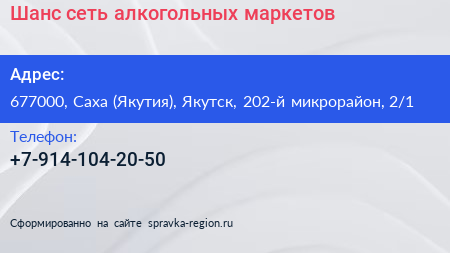 Шанс сеть алкогольных маркетов

Адрес:

677000, Саха (Якутия), Якутск, 202-й микрорайон, 2/1

Телефон:

+7-914-104-20-50

Сформированно на сайте spravka-region.ru